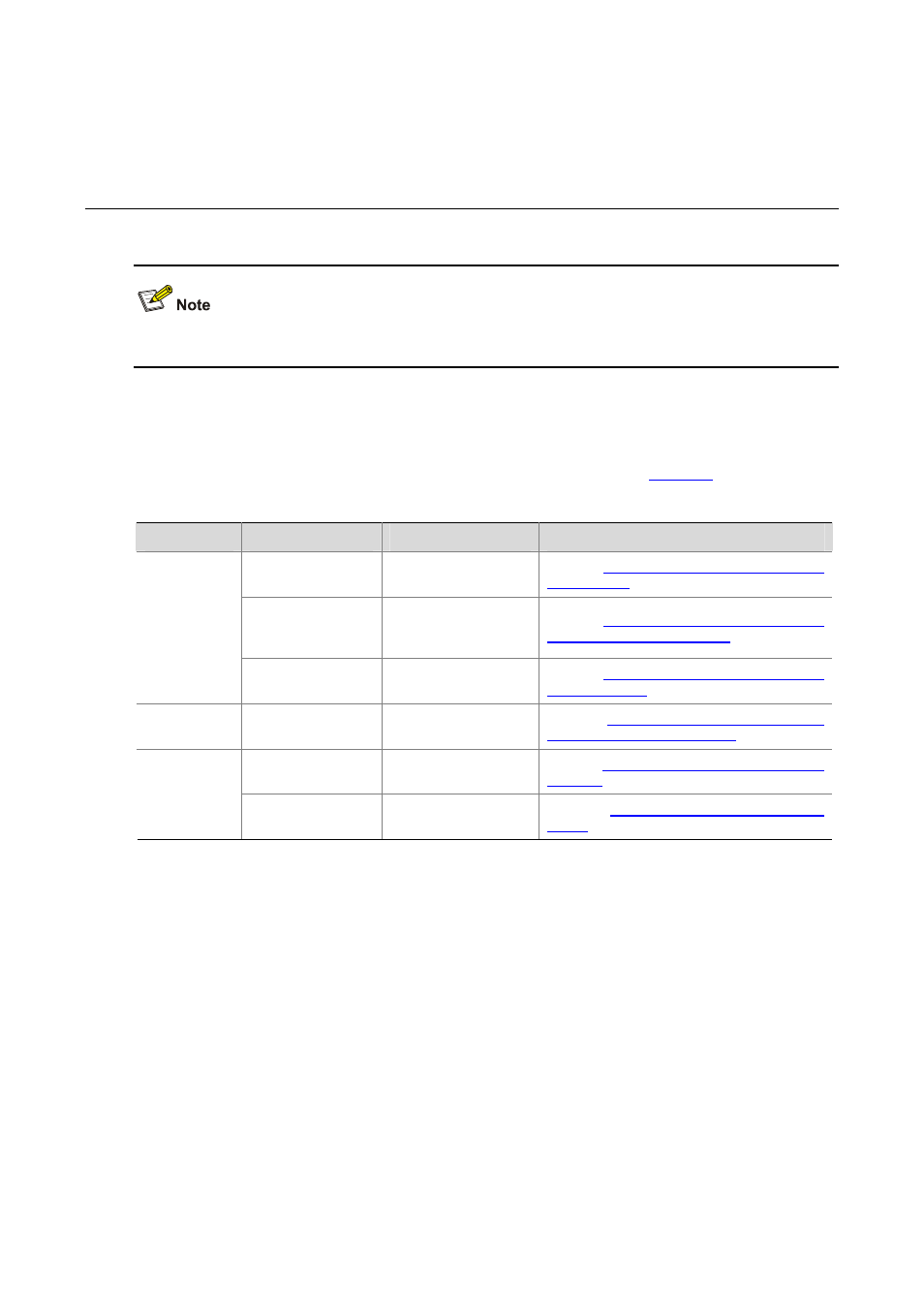 Note